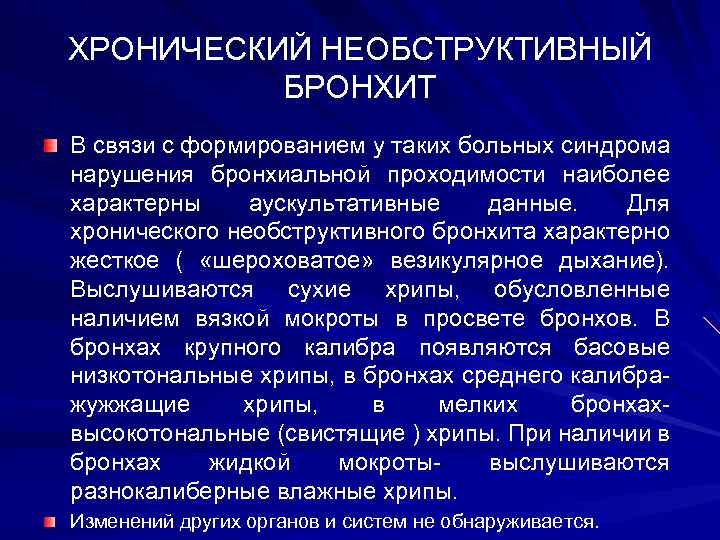 ХРОНИЧЕСКИЙ НЕОБСТРУКТИВНЫЙ БРОНХИТ

В связи с формированием у таких больных синдрома нарушения бронхиальной проходимости наиболее характерны аускультативные данные. Для хронического необструктивного бронхита характерно жесткое ( «шероховатое» везикулярное дыхание). Выслушиваются сухие хрипы, обусловленные наличием вязкой мокроты в просвете бронхов. В бронхах крупного калибра появляются басовые низкотональные хрипы, в бронхах среднего калибра- жужжащие хрипы, в мелких бронхах- высокотональные (свистящие ) хрипы. При наличии в бронхах жидкой мокроты- выслушиваются разнокалиберные влажные хрипы.

Изменений других органов и систем не обнаруживается.